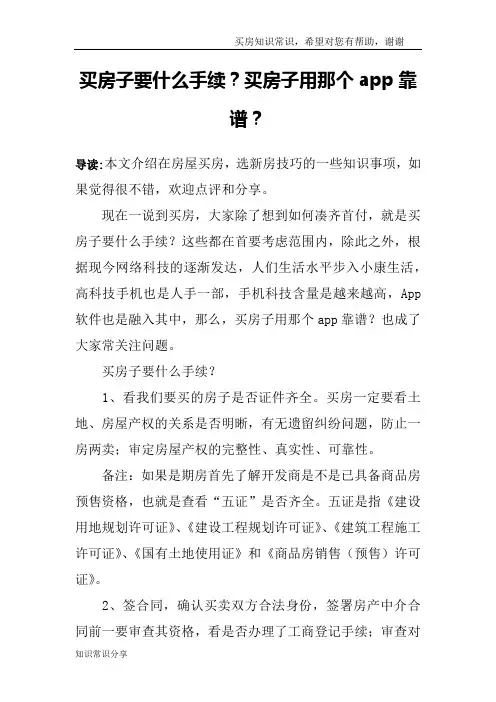 买房知识常识，希望对您有帮助，谢谢

买房子要什么手续？买房子用那个 app 靠谱？

导读:本文介绍在房屋买房，选新房技巧的一些知识事项，如果觉得很不错，欢迎点评和分享。

现在一说到买房，大家除了想到如何凑齐首付，就是买房子要什么手续？这些都在首要考虑范围内，除此之外，根据现今网络科技的逐渐发达，人们生活水平步入小康生活，高科技手机也是人手一部，手机科技含量是越来越高，App 软件也是融入其中，那么，买房子用那个 app 靠谱？也成了大家常关注问题。

买房子要什么手续？

1、看我们要买的房子是否证件齐全。买房一定要看土地、房屋产权的关系是否明晰，有无遗留纠纷问题，防止一房两卖；审定房屋产权的完整性、真实性、可靠性。

备注：如果是期房首先了解开发商是不是已具备商品房预售资格，也就是查看“五证”是否齐全。五证是指《建设用地规划许可证》、《建设工程规划许可证》、《建筑工程施工许可证》、《国有土地使用证》和《商品房销售（预售）许可证》。

2、签合同，确认买卖双方合法身份，签署房产中介合同前一要审查其资格，看是否办理了工商登记手续；审查对

知识常识分享